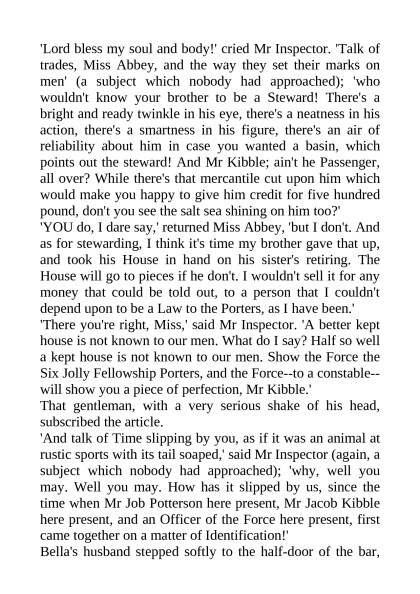 'Lord bless my soul and body!' cried Mr Inspector. 'Talk of trades, Miss Abbey, and the way they set their marks on men' (a subject which nobody had approached); 'who wouldn't know your brother to be a Steward! There's a bright and ready twinkle in his eye, there's a neatness in his action, there's a smartness in his figure, there's an air of reliability about him in case you wanted a basin, which points out the steward! And Mr Kibble; ain't he Passenger, all over? While there's that mercantile cut upon him which would make you happy to give him credit for five hundred pound, don't you see the salt sea shining on him too?'
'YOU do, I dare say,' returned Miss Abbey, 'but I don't. And as for stewarding, I think it's time my brother gave that up, and took his House in hand on his sister's retiring. The House will go to pieces if he don't. I wouldn't sell it for any money that could be told out, to a person that I couldn't depend upon to be a Law to the Porters, as I have been.'
'There you're right, Miss,' said Mr Inspector. 'A better kept house is not known to our men. What do I say? Half so well a kept house is not known to our men. Show the Force the Six Jolly Fellowship Porters, and the Force--to a constable--will show you a piece of perfection, Mr Kibble.'
That gentleman, with a very serious shake of his head, subscribed the article.
'And talk of Time slipping by you, as if it was an animal at rustic sports with its tail soaped,' said Mr Inspector (again, a subject which nobody had approached); 'why, well you may. Well you may. How has it slipped by us, since the time when Mr Job Potterson here present, Mr Jacob Kibble here present, and an Officer of the Force here present, first came together on a matter of Identification!'
Bella's husband stepped softly to the half-door of the bar,